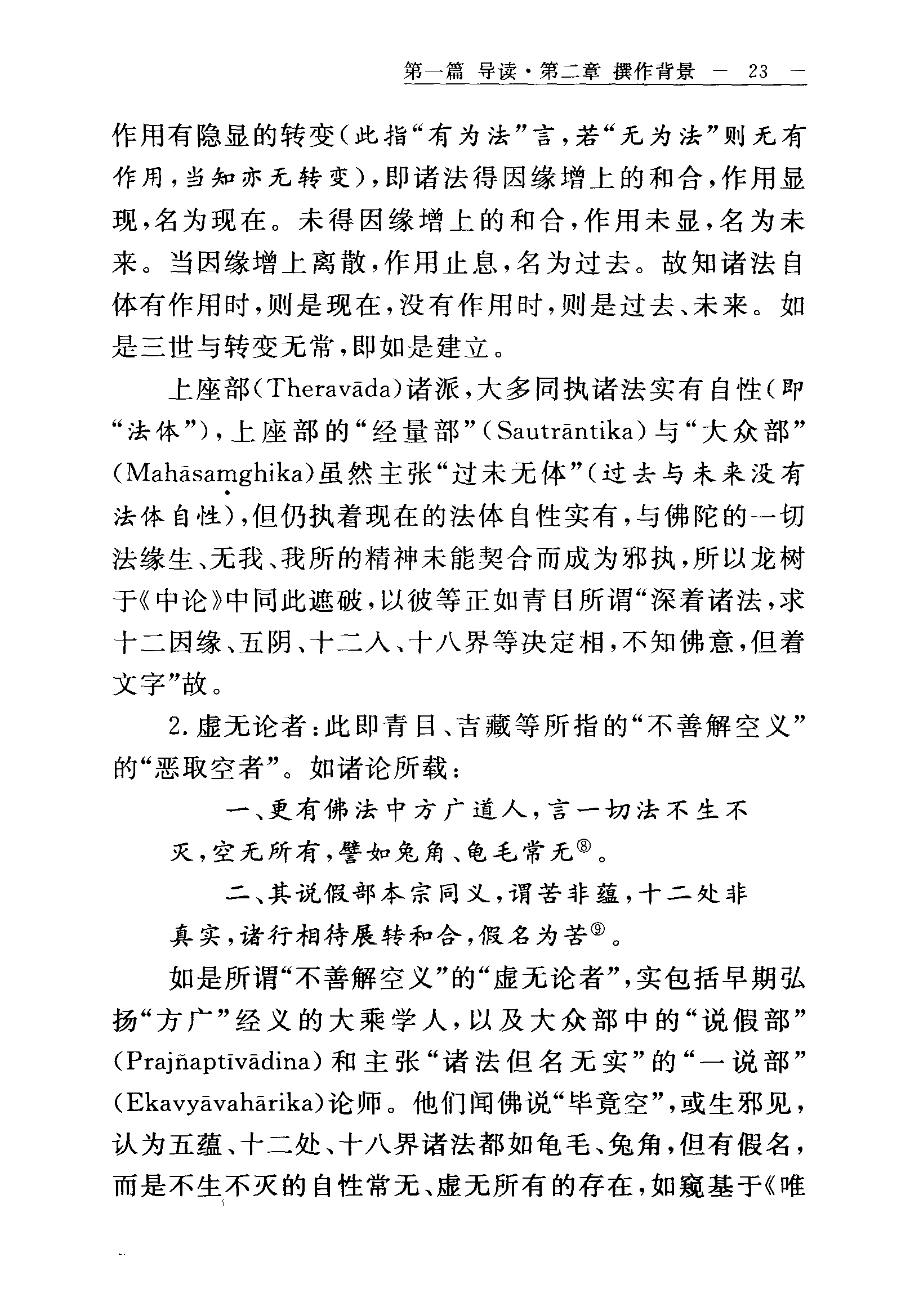 第一篇 导读·第二章 撰作背景 — 23 —

作用有隐显的转变（此指“有为法”言，若“无为法”则无有作用，当知亦无转变），即诸法得因缘增上的和合，作用显现，名为现在。未得因缘增上的和合，作用未显，名为未来。当因缘增上离散，作用止息，名为过去。故知诸法自体有作用时，则是现在，没有作用时，则是过去、未来。如是三世与转变无常，即如是建立。

上座部（Theravāda）诸派，大多同执诸法实有自性（即“法体”），上座部的“经量部”（Sautrāntika）与“大众部”（Mahāsaṃghika）虽然主张“过未无体”（过去与未来没有法体自性），但仍执着现在的法体自性实有，与佛陀的一切法缘生、无我、我所的精神未能契合而成为邪执，所以龙树于《中论》中同此遮破，以彼等正如青目所谓“深着诸法，求十二因缘、五阴、十二入、十八界等决定相，不知佛意，但着文字”故。

2. 虚无论者：此即青目、吉藏等所指的“不善解空义”的“恶取空者”。如诸论所载：

一、更有佛法中方广道人，言一切法不生不灭，空无所有，譬如兔角、龟毛常无⑧。

二、其说假部本宗同义，谓苦非蕴，十二处非真实，诸行相待展转和合，假名为苦⑨。

如是所谓“不善解空义”的“虚无论者”，实包括早期弘扬“方广”经义的大乘学人，以及大众部中的“说假部”（Prajñaptivādina）和主张“诸法但名无实”的“一说部”（Ekavyāvahārika）论师。他们闻佛说“毕竟空”，或生邪见，认为五蕴、十二处、十八界诸法都如龟毛、兔角，但有假名，而是不生不灭的自性常无、虚无所有的存在，如窥基于《唯